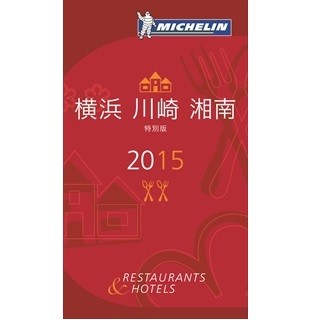 MICHELIN

横浜 川崎 湘南
特別版

2015

RESTAURANTS
& HOTELS